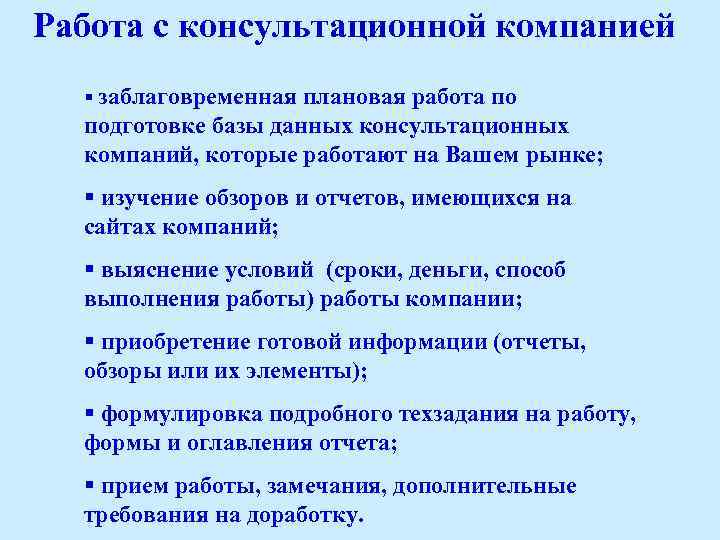 Работа с консультационной компанией

▪ заблаговременная плановая работа по подготовке базы данных консультационных компаний, которые работают на Вашем рынке;

▪ изучение обзоров и отчетов, имеющихся на сайтах компаний;

▪ выяснение условий (сроки, деньги, способ выполнения работы) работы компании;

▪ приобретение готовой информации (отчеты, обзоры или их элементы);

▪ формулировка подробного техзадания на работу, формы и оглавления отчета;

▪ прием работы, замечания, дополнительные требования на доработку.